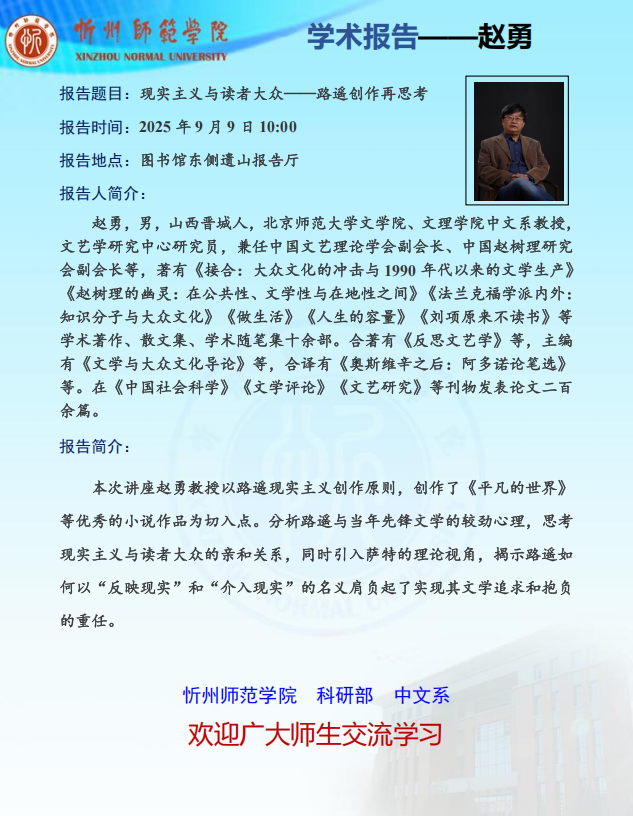 忻州師範學院
XINZHOU NORMAL UNIVERSITY

学术报告——赵勇

报告题目：现实主义与读者大众——路遥创作再思考

报告时间：2025 年 9 月 9 日 10:00

报告地点：图书馆东侧遗山报告厅

报告人简介：

赵勇，男，山西晋城人，北京师范大学文学院、文理学院中文系教授，文艺学研究中心研究员，兼任中国文艺理论学会副会长、中国赵树理研究会副会长等，著有《接合：大众文化的冲击与 1990 年代以来的文学生产》《赵树理的幽灵：在公共性、文学性与在地性之间》《法兰克福学派内外：知识分子与大众文化》《做生活》《人生的容量》《刘项原来不读书》等学术著作、散文集、学术随笔集十余部。合著有《反思文艺学》等，主编有《文学与大众文化导论》等，合译有《奥斯维辛之后：阿多诺论笔选》等。在《中国社会科学》《文学评论》《文艺研究》等刊物发表论文二百余篇。

报告简介：

本次讲座赵勇教授以路遥现实主义创作原则，创作了《平凡的世界》等优秀的小说作品为切入点。分析路遥与当年先锋文学的较劲心理，思考现实主义与读者大众的亲和关系，同时引入萨特的理论视角，揭示路遥如何以“反映现实”和“介入现实”的名义肩负起了实现其文学追求和抱负的重任。

忻州师范学院　科研部　中文系

欢迎广大师生交流学习